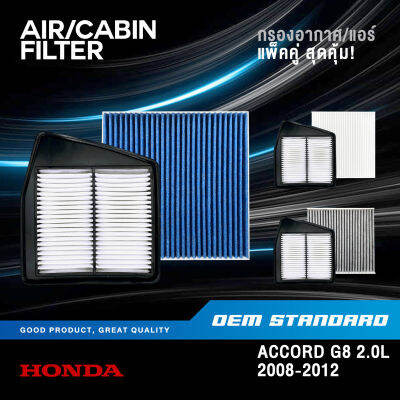 AIR/CABIN FILTER

กรองอากาศ/แอร์
แพ็คคู่ สุดคุ้ม!

GOOD PRODUCT, GREAT QUALITY

OEM STANDARD

HONDA

ACCORD G8 2.0L
2008-2012